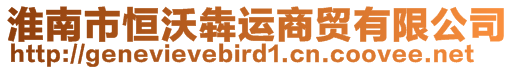 淮南市恒沃犇运商贸有限公司
http://genevievebird1.cn.coovee.net